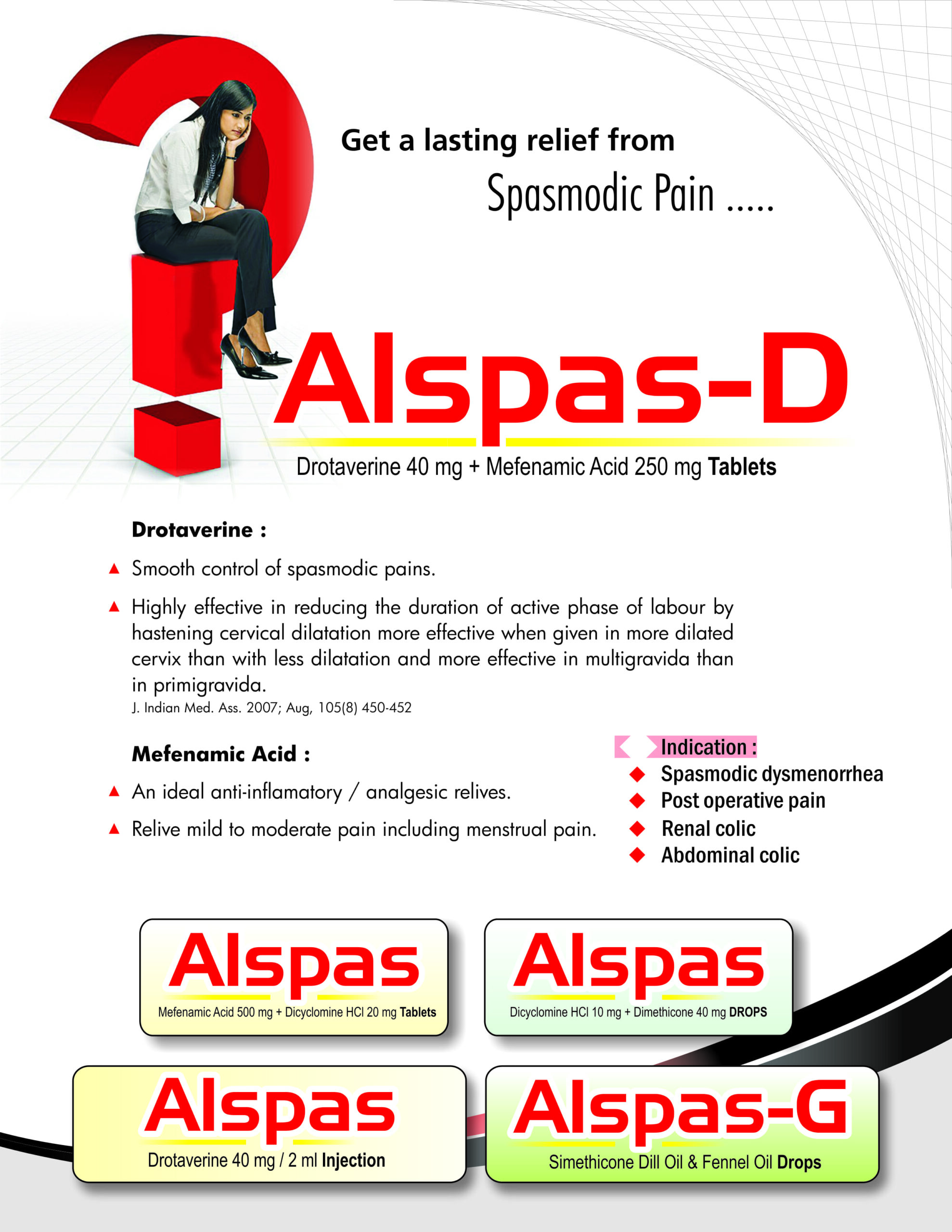 Get a lasting relief from

Spasmodic Pain .....

Alspas-D

Drotaverine 40 mg + Mefenamic Acid 250 mg Tablets

Drotaverine :

▲ Smooth control of spasmodic pains.

▲ Highly effective in reducing the duration of active phase of labour by hastening cervical dilatation more effective when given in more dilated cervix than with less dilatation and more effective in multigravida than in primigravida.
J. Indian Med. Ass. 2007; Aug, 105(8) 450-452

Mefenamic Acid :

▲ An ideal anti-inflamatory / analgesic relives.

▲ Relive mild to moderate pain including menstrual pain.

Indication :
◆ Spasmodic dysmenorrhea
◆ Post operative pain
◆ Renal colic
◆ Abdominal colic

Alspas
Mefenamic Acid 500 mg + Dicyclomine HCl 20 mg Tablets

Alspas
Dicyclomine HCl 10 mg + Dimethicone 40 mg DROPS

Alspas
Drotaverine 40 mg / 2 ml Injection

Alspas-G
Simethicone Dill Oil & Fennel Oil Drops